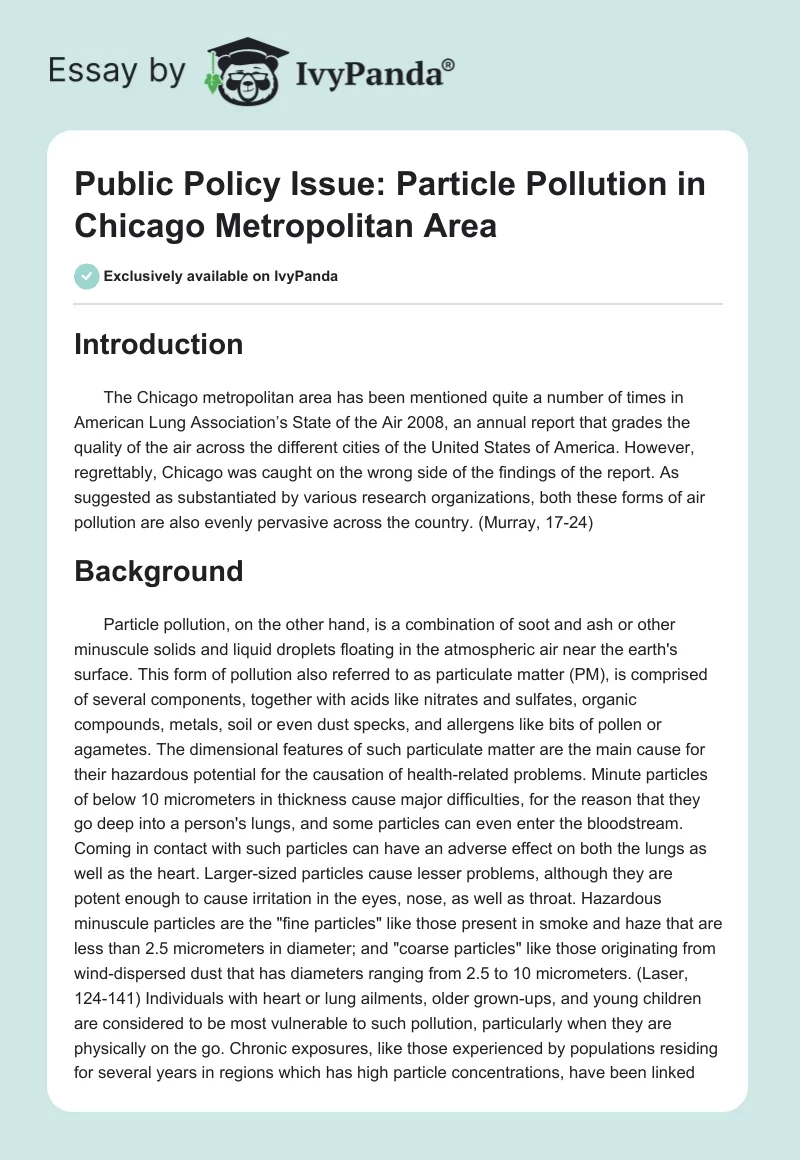 Essay by IvyPanda®

Public Policy Issue: Particle Pollution in Chicago Metropolitan Area

Exclusively available on IvyPanda

Introduction

The Chicago metropolitan area has been mentioned quite a number of times in American Lung Association's State of the Air 2008, an annual report that grades the quality of the air across the different cities of the United States of America. However, regrettably, Chicago was caught on the wrong side of the findings of the report. As suggested as substantiated by various research organizations, both these forms of air pollution are also evenly pervasive across the country. (Murray, 17-24)

Background

Particle pollution, on the other hand, is a combination of soot and ash or other minuscule solids and liquid droplets floating in the atmospheric air near the earth's surface. This form of pollution also referred to as particulate matter (PM), is comprised of several components, together with acids like nitrates and sulfates, organic compounds, metals, soil or even dust specks, and allergens like bits of pollen or agametes. The dimensional features of such particulate matter are the main cause for their hazardous potential for the causation of health-related problems. Minute particles of below 10 micrometers in thickness cause major difficulties, for the reason that they go deep into a person's lungs, and some particles can even enter the bloodstream. Coming in contact with such particles can have an adverse effect on both the lungs as well as the heart. Larger-sized particles cause lesser problems, although they are potent enough to cause irritation in the eyes, nose, as well as throat. Hazardous minuscule particles are the "fine particles" like those present in smoke and haze that are less than 2.5 micrometers in diameter; and "coarse particles" like those originating from wind-dispersed dust that has diameters ranging from 2.5 to 10 micrometers. (Laser, 124-141) Individuals with heart or lung ailments, older grown-ups, and young children are considered to be most vulnerable to such pollution, particularly when they are physically on the go. Chronic exposures, like those experienced by populations residing for several years in regions which has high particle concentrations, have been linked